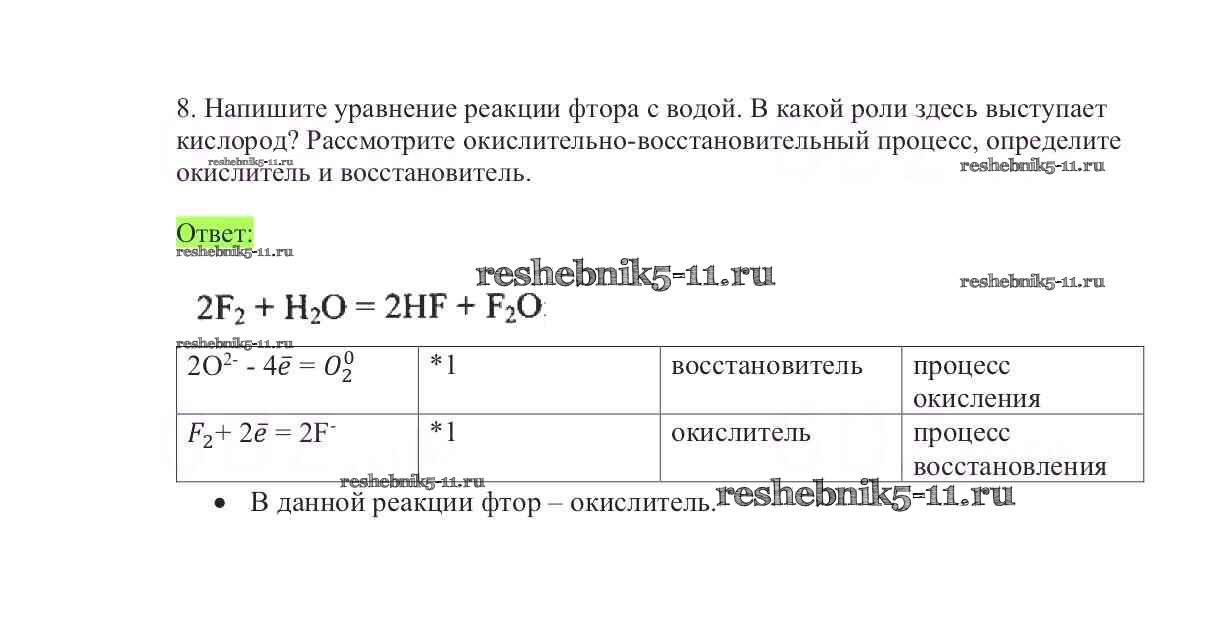 8. Напишите уравнение реакции фтора с водой. В какой роли здесь выступает кислород? Рассмотрите окислительно-восстановительный процесс, определите окислитель и восстановитель.

reshebnik5-11.ru reshebnik5-11.ru

Ответ:

reshebnik5-11.ru reshebnik5-11.ru reshebnik5-11.ru

$2F_2 + H_2O = 2HF + F_2O$

reshebnik5-11.ru

| $2O^{2-} - 4\bar{e} = O_2^0$ | *1 | восстановитель | процесс окисления |
|---|---|---|---|
| $F_2 + 2\bar{e} = 2F^-$ | *1 | окислитель | процесс восстановления |

reshebnik5-11.ru

• В данной реакции фтор – окислитель. reshebnik5-11.ru